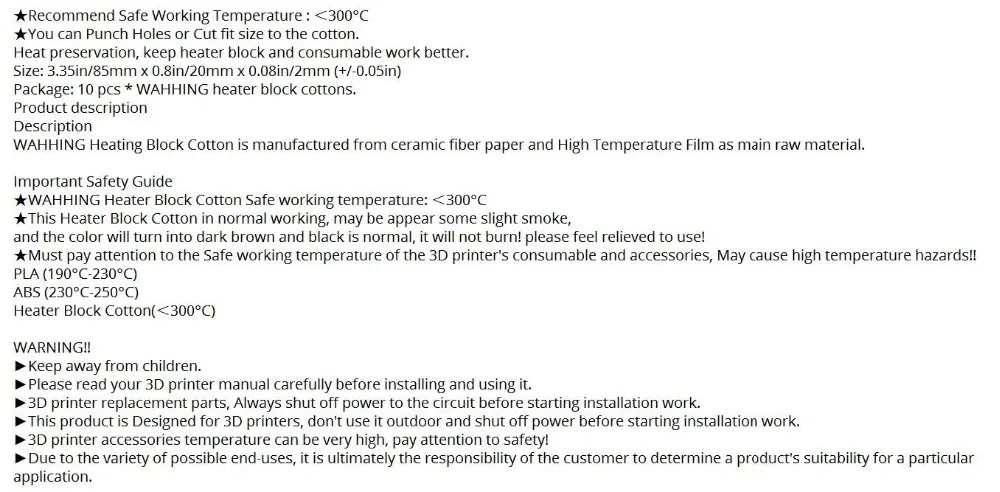 ★Recommend Safe Working Temperature : <300°C
★You can Punch Holes or Cut fit size to the cotton.
Heat preservation, keep heater block and consumable work better.
Size: 3.35in/85mm x 0.8in/20mm x 0.08in/2mm (+/-0.05in)
Package: 10 pcs * WAHHING heater block cottons.
Product description
Description
WAHHING Heating Block Cotton is manufactured from ceramic fiber paper and High Temperature Film as main raw material.

Important Safety Guide
★WAHHING Heater Block Cotton Safe working temperature: <300°C
★This Heater Block Cotton in normal working, may be appear some slight smoke,
and the color will turn into dark brown and black is normal, it will not burn! please feel relieved to use!
★Must pay attention to the Safe working temperature of the 3D printer's consumable and accessories, May cause high temperature hazards!!
PLA (190°C-230°C)
ABS (230°C-250°C)
Heater Block Cotton(<300°C)

WARNING!!
►Keep away from children.
►Please read your 3D printer manual carefully before installing and using it.
►3D printer replacement parts, Always shut off power to the circuit before starting installation work.
►This product is Designed for 3D printers, don't use it outdoor and shut off power before starting installation work.
►3D printer accessories temperature can be very high, pay attention to safety!
►Due to the variety of possible end-uses, it is ultimately the responsibility of the customer to determine a product's suitability for a particular application.